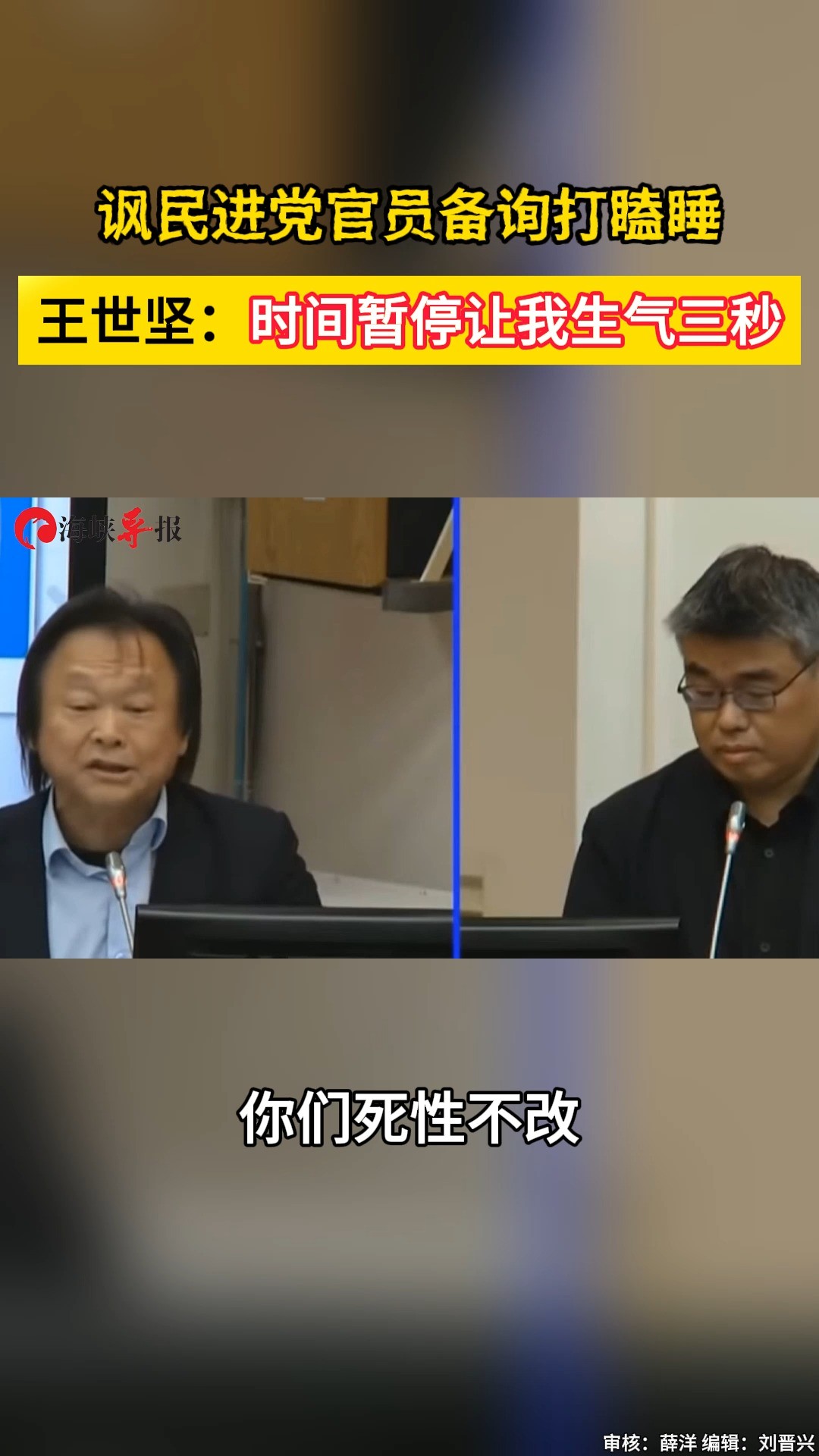 讽民进党官员备询打瞌睡

王世坚：时间暂停让我生气三秒

海峡导报

你们死性不改

审核：薛洋 编辑：刘晋兴